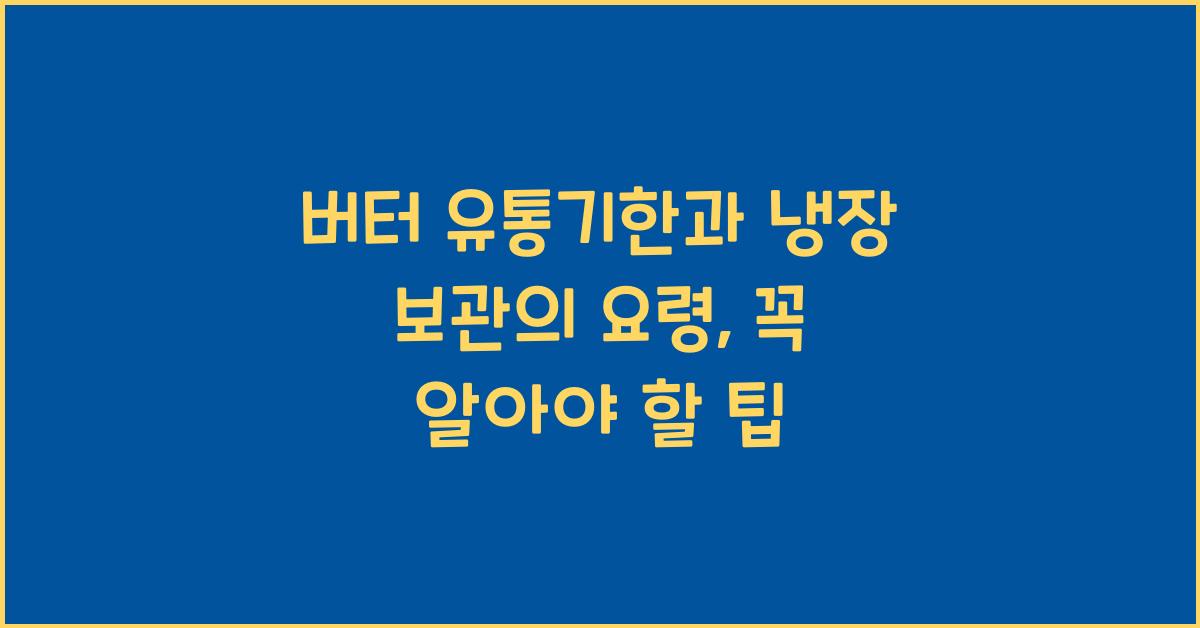 버터 유통기한과 냉장 보관의 요령, 꼭 알아야 할 팁